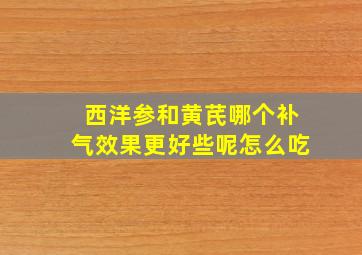 西洋参和黄芪哪个补气效果更好些呢怎么吃